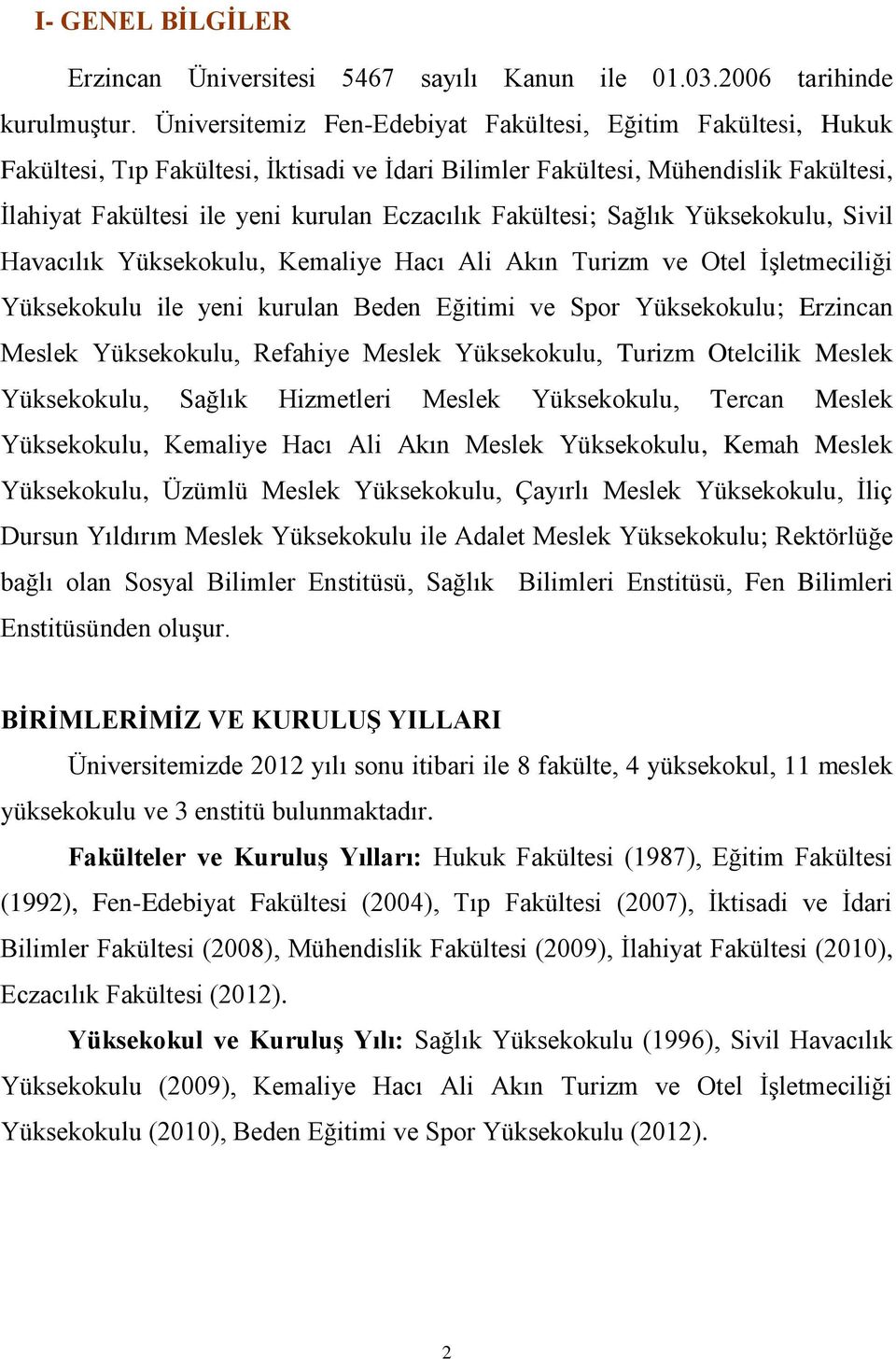 I- GENEL BİLGİLER

Erzincan Üniversitesi 5467 sayılı Kanun ile 01.03.2006 tarihinde kurulmuştur. Üniversitemiz Fen-Edebiyat Fakültesi, Eğitim Fakültesi, Hukuk Fakültesi, Tıp Fakültesi, İktisadi ve İdari Bilimler Fakültesi, Mühendislik Fakültesi, İlahiyat Fakültesi ile yeni kurulan Eczacılık Fakültesi; Sağlık Yüksekokulu, Sivil Havacılık Yüksekokulu, Kemaliye Hacı Ali Akın Turizm ve Otel İşletmeciliği Yüksekokulu ile yeni kurulan Beden Eğitimi ve Spor Yüksekokulu; Erzincan Meslek Yüksekokulu, Refahiye Meslek Yüksekokulu, Turizm Otelcilik Meslek Yüksekokulu, Sağlık Hizmetleri Meslek Yüksekokulu, Tercan Meslek Yüksekokulu, Kemaliye Hacı Ali Akın Meslek Yüksekokulu, Kemah Meslek Yüksekokulu, Üzümlü Meslek Yüksekokulu, Çayırlı Meslek Yüksekokulu, İliç Dursun Yıldırım Meslek Yüksekokulu ile Adalet Meslek Yüksekokulu; Rektörlüğe bağlı olan Sosyal Bilimler Enstitüsü, Sağlık Bilimleri Enstitüsü, Fen Bilimleri Enstitüsünden oluşur.

BİRİMLERİMİZ VE KURULUŞ YILLARI

Üniversitemizde 2012 yılı sonu itibari ile 8 fakülte, 4 yüksekokul, 11 meslek yüksekokulu ve 3 enstitü bulunmaktadır.

Fakülteler ve Kuruluş Yılları: Hukuk Fakültesi (1987), Eğitim Fakültesi (1992), Fen-Edebiyat Fakültesi (2004), Tıp Fakültesi (2007), İktisadi ve İdari Bilimler Fakültesi (2008), Mühendislik Fakültesi (2009), İlahiyat Fakültesi (2010), Eczacılık Fakültesi (2012).

Yüksekokul ve Kuruluş Yılı: Sağlık Yüksekokulu (1996), Sivil Havacılık Yüksekokulu (2009), Kemaliye Hacı Ali Akın Turizm ve Otel İşletmeciliği Yüksekokulu (2010), Beden Eğitimi ve Spor Yüksekokulu (2012).

2